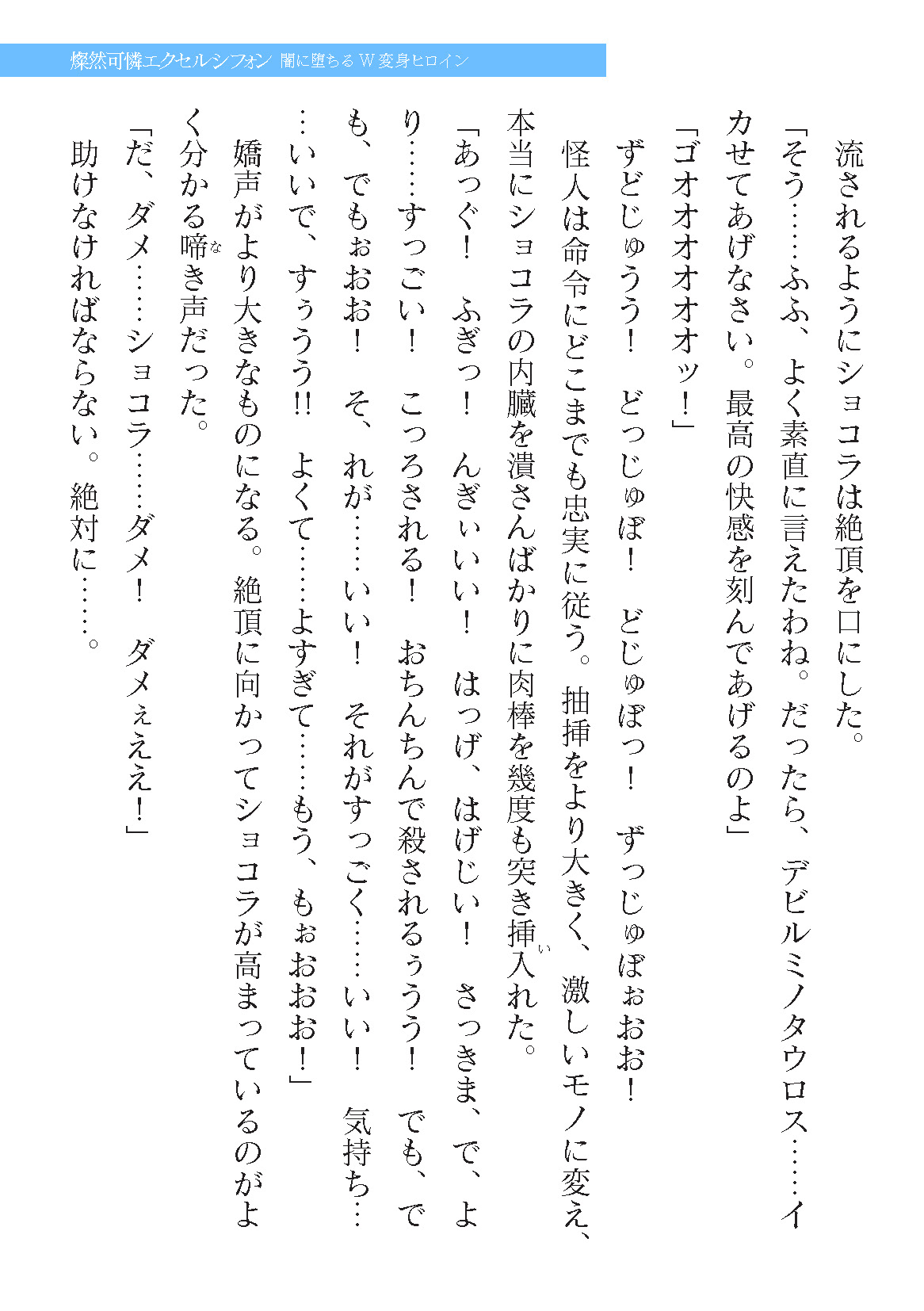 燦然可憐エクセルシフォン　闇に堕ちるW変身ヒロイン

流されるようにショコラは絶頂を口にした。
「そう……ふふ、よく素直に言えたわね。だったら、デビルミノタウロス……イカせてあげなさい。最高の快感を刻んであげるのよ」
「ゴオオオオオオッ！」
ずどじゅうう！　どっじゅぼ！　どじゅぼっ！　ずっじゅぼぉおお！
怪人は命令にどこまでも忠実に従う。抽挿をより大きく、激しいモノに変え、本当にショコラの内臓を潰さんばかりに肉棒を幾度も突き挿入れた。
「あっぐ！　ふぎっ！　んぎぃいい！　はっげ、はげじい！　さっきま、で、より……すっごい！　こっろされる！　おちんちんで殺されるぅうう！　でも、でも、でもぉおお！　そ、れが……いい！　それがすっごく……いい！　気持ち……いいで、すぅうう!!　よくて……よすぎて……もう、もぉおおお！」
嬌声がより大きなものになる。絶頂に向かってショコラが高まっているのがよく分かる啼き声だった。
「だ、ダメ……ショコラ……ダメ！　ダメぇええ！」
助けなければならない。絶対に……。